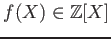 $f(X) \in \mathbb{Z}[X]$